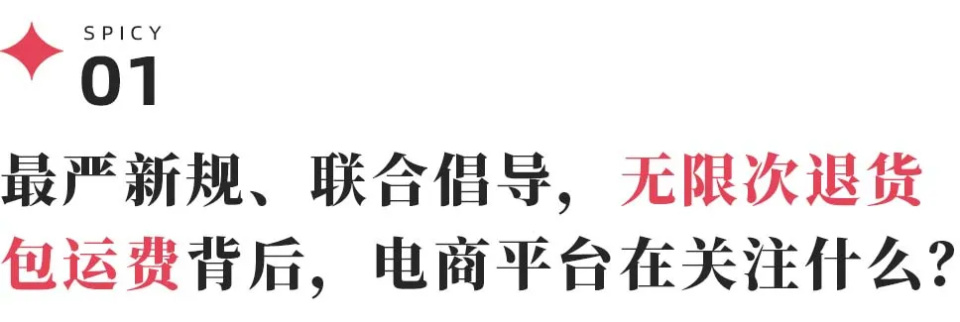 SPICY
01

最严新规、联合倡导，无限次退货包运费背后，电商平台在关注什么？